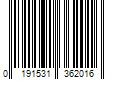 0 191531 362016